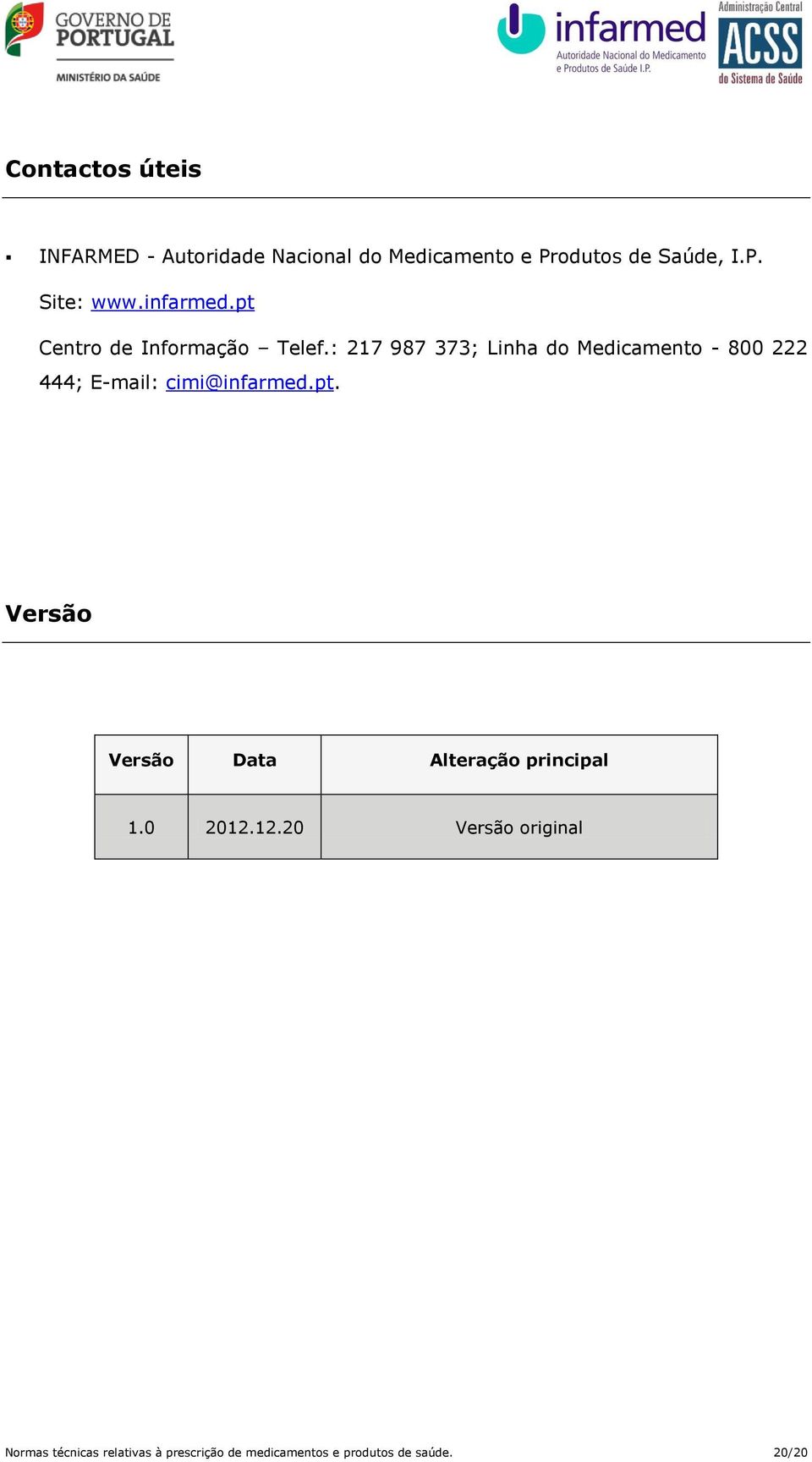 GOVERNO DE PORTUGAL
MINISTÉRIO DA SAÚDE

infarmed
Autoridade Nacional do Medicamento e Produtos de Saúde I.P.

Administração Central
ACSS
do Sistema de Saúde

Contactos úteis

▪ INFARMED - Autoridade Nacional do Medicamento e Produtos de Saúde, I.P.

Site: www.infarmed.pt

Centro de Informação – Telef.: 217 987 373; Linha do Medicamento - 800 222 444; E-mail: cimi@infarmed.pt.

Versão

| Versão | Data | Alteração principal |
|---|---|---|
| 1.0 | 2012.12.20 | Versão original |

Normas técnicas relativas à prescrição de medicamentos e produtos de saúde. 20/20